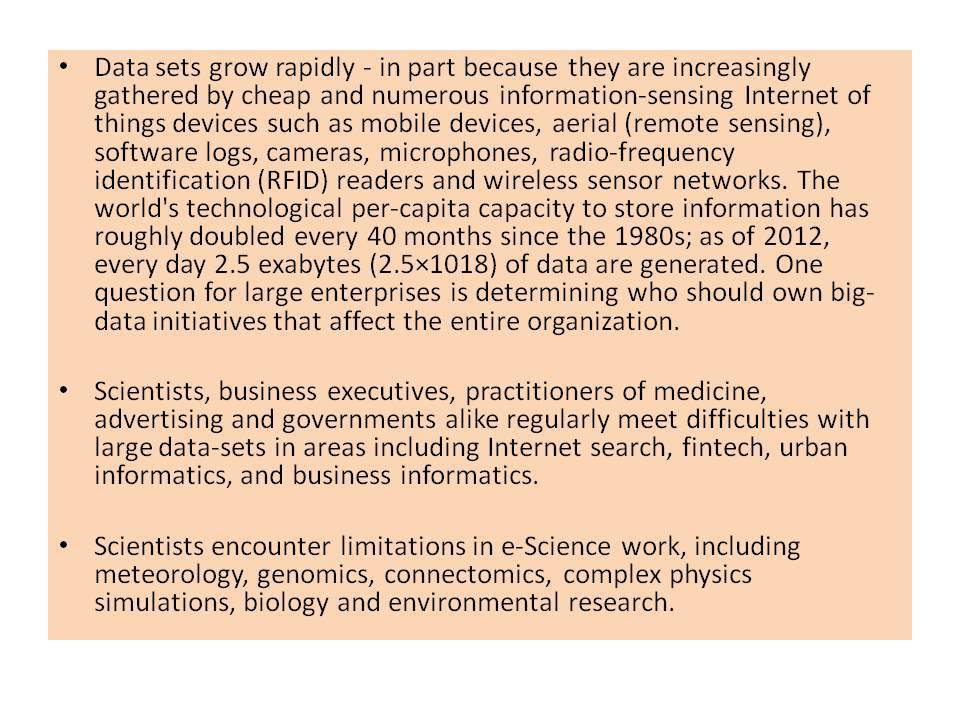 • Data sets grow rapidly - in part because they are increasingly gathered by cheap and numerous information-sensing Internet of things devices such as mobile devices, aerial (remote sensing), software logs, cameras, microphones, radio-frequency identification (RFID) readers and wireless sensor networks. The world's technological per-capita capacity to store information has roughly doubled every 40 months since the 1980s; as of 2012, every day 2.5 exabytes (2.5×1018) of data are generated. One question for large enterprises is determining who should own big-data initiatives that affect the entire organization.

• Scientists, business executives, practitioners of medicine, advertising and governments alike regularly meet difficulties with large data-sets in areas including Internet search, fintech, urban informatics, and business informatics.

• Scientists encounter limitations in e-Science work, including meteorology, genomics, connectomics, complex physics simulations, biology and environmental research.